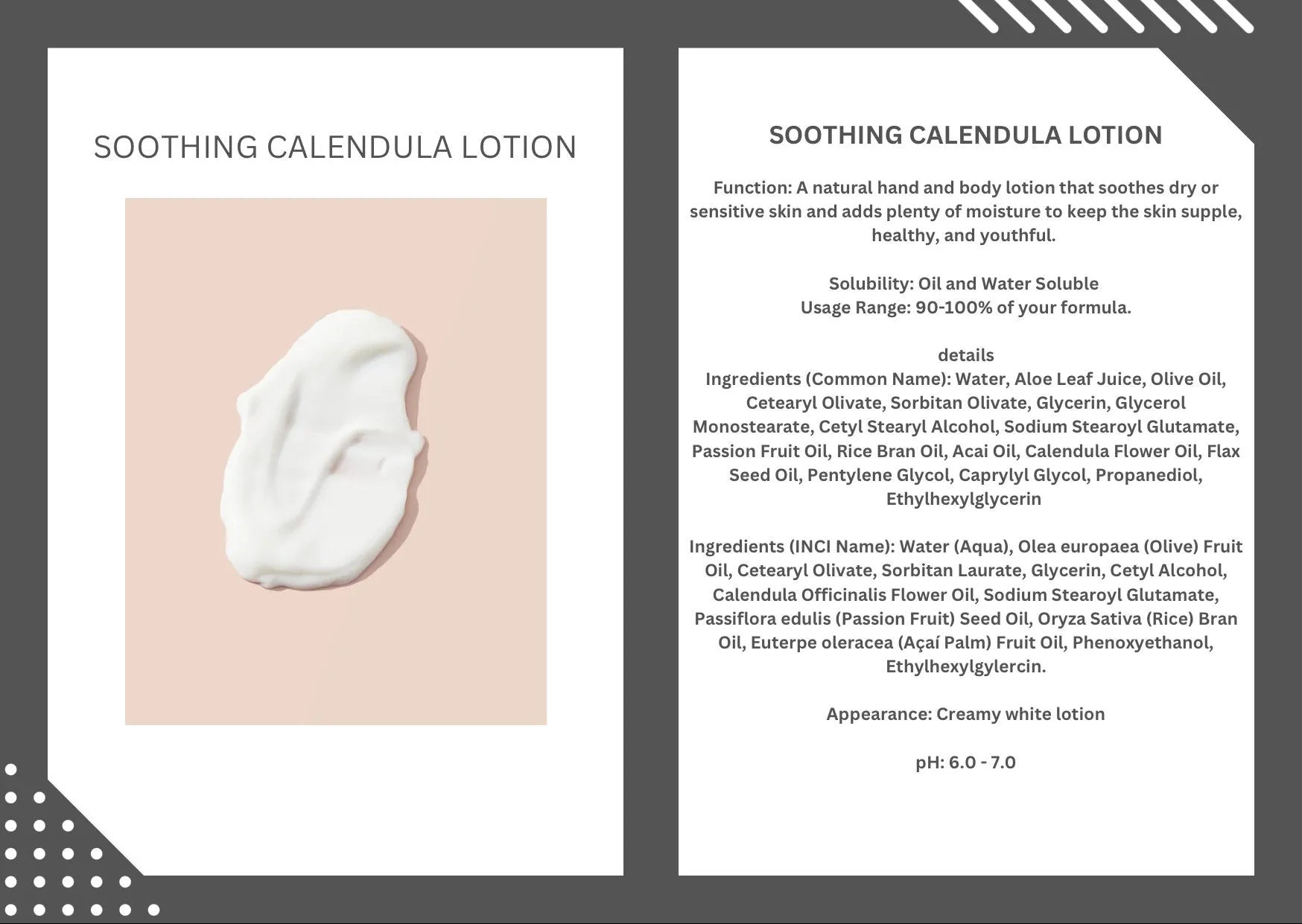 SOOTHING CALENDULA LOTION

SOOTHING CALENDULA LOTION

Function: A natural hand and body lotion that soothes dry or sensitive skin and adds plenty of moisture to keep the skin supple, healthy, and youthful.

Solubility: Oil and Water Soluble
Usage Range: 90-100% of your formula.

details
Ingredients (Common Name): Water, Aloe Leaf Juice, Olive Oil, Cetearyl Olivate, Sorbitan Olivate, Glycerin, Glycerol Monostearate, Cetyl Stearyl Alcohol, Sodium Stearoyl Glutamate, Passion Fruit Oil, Rice Bran Oil, Acai Oil, Calendula Flower Oil, Flax Seed Oil, Pentylene Glycol, Caprylyl Glycol, Propanediol, Ethylhexylglycerin

Ingredients (INCI Name): Water (Aqua), Olea europaea (Olive) Fruit Oil, Cetearyl Olivate, Sorbitan Laurate, Glycerin, Cetyl Alcohol, Calendula Officinalis Flower Oil, Sodium Stearoyl Glutamate, Passiflora edulis (Passion Fruit) Seed Oil, Oryza Sativa (Rice) Bran Oil, Euterpe oleracea (Açaí Palm) Fruit Oil, Phenoxyethanol, Ethylhexylgylercin.

Appearance: Creamy white lotion

pH: 6.0 - 7.0